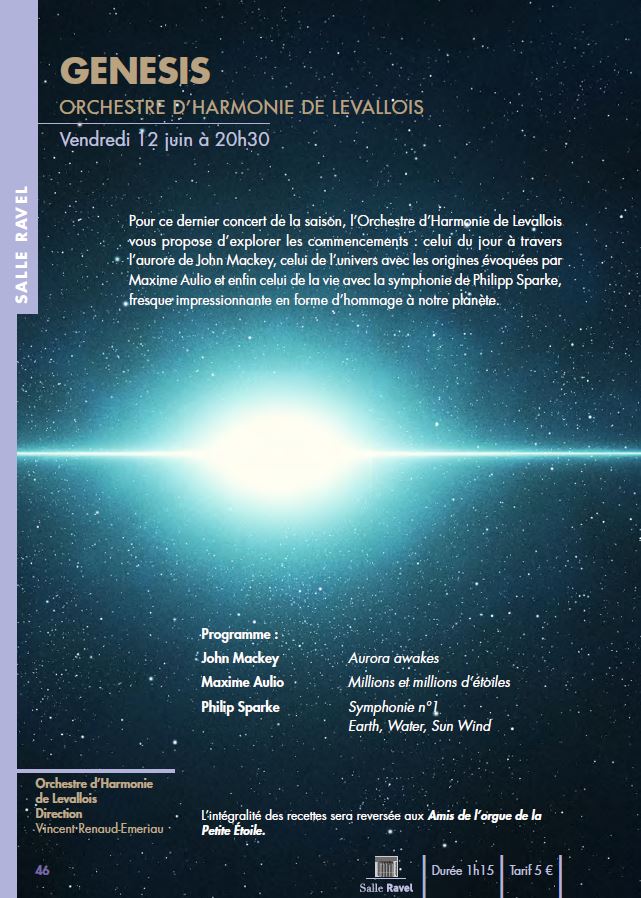 SALLE RAVEL

GENESIS

ORCHESTRE D'HARMONIE DE LEVALLOIS

Vendredi 12 juin à 20h30

Pour ce dernier concert de la saison, l'Orchestre d'Harmonie de Levallois vous propose d'explorer les commencements : celui du jour à travers l'aurore de John Mackey, celui de l'univers avec les origines évoquées par Maxime Aulio et enfin celui de la vie avec la symphonie de Philipp Sparke, fresque impressionnante en forme d'hommage à notre planète.

Programme :

John Mackey Aurora awakes

Maxime Aulio Millions et millions d'étoiles

Philip Sparke Symphonie n°1
Earth, Water, Sun Wind

Orchestre d'Harmonie
de Levallois
Direction
Vincent Renaud-Emeriau

L'intégralité des recettes sera reversée aux Amis de l'orgue de la Petite Étoile.

46

Salle Ravel

Durée 1h15

Tarif 5 €